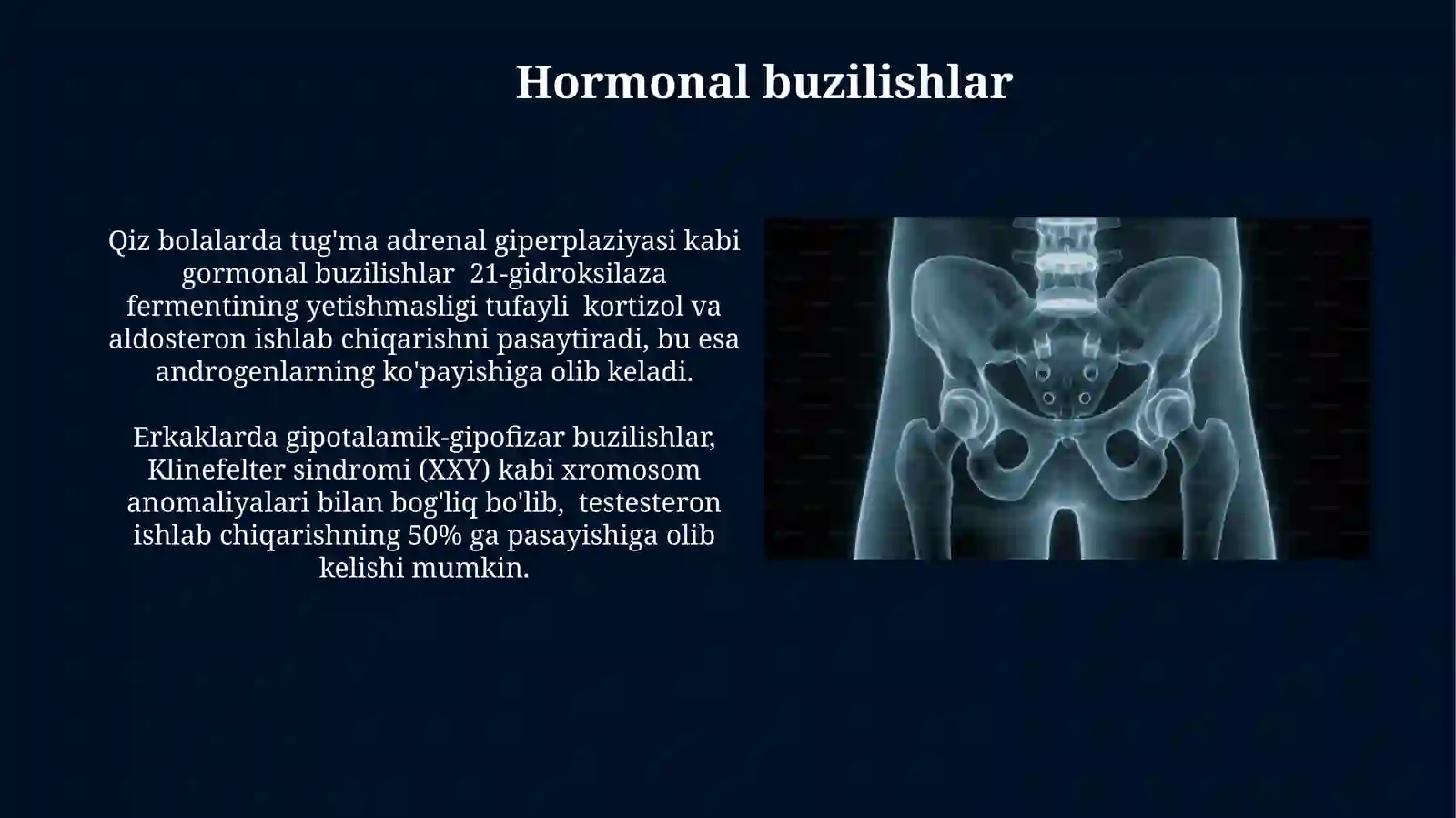 Hormonal buzilishlar

Qiz bolalarda tug'ma adrenal giperplaziyasi kabi gormonal buzilishlar 21-gidroksilaza fermentining yetishmasligi tufayli kortizol va aldosteron ishlab chiqarishni pasaytiradi, bu esa androgenlarning ko'payishiga olib keladi.

Erkaklarda gipotalamik-gipofizar buzilishlar, Klinefelter sindromi (XXY) kabi xromosom anomaliyalari bilan bog'liq bo'lib, testesteron ishlab chiqarishning 50% ga pasayishiga olib kelishi mumkin.